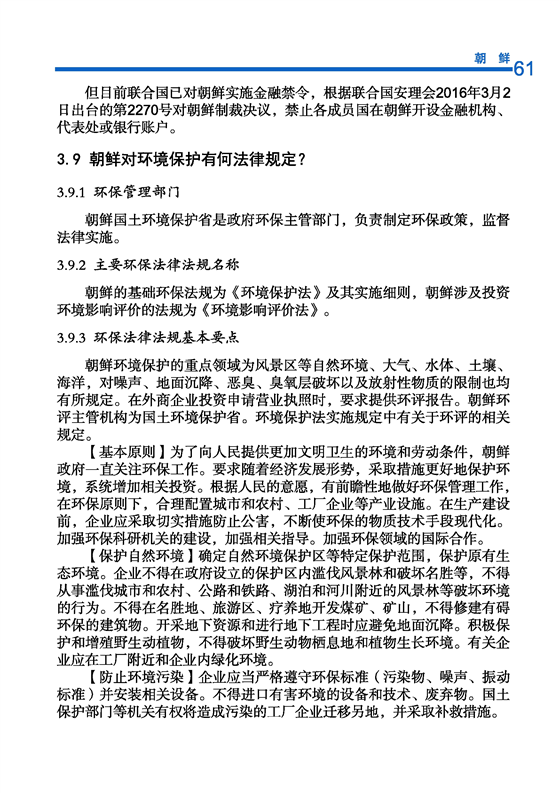 朝 鲜 61

但目前联合国已对朝鲜实施金融禁令，根据联合国安理会2016年3月2日出台的第2270号对朝鲜制裁决议，禁止各成员国在朝鲜开设金融机构、代表处或银行账户。

3.9 朝鲜对环境保护有何法律规定？

3.9.1 环保管理部门

朝鲜国土环境保护省是政府环保主管部门，负责制定环保政策，监督法律实施。

3.9.2 主要环保法律法规名称

朝鲜的基础环保法规为《环境保护法》及其实施细则，朝鲜涉及投资环境影响评价的法规为《环境影响评价法》。

3.9.3 环保法律法规基本要点

朝鲜环境保护的重点领域为风景区等自然环境、大气、水体、土壤、海洋，对噪声、地面沉降、恶臭、臭氧层破坏以及放射性物质的限制也均有所规定。在外商企业投资申请营业执照时，要求提供环评报告。朝鲜环评主管机构为国土环境保护省。环境保护法实施规定中有关于环评的相关规定。

【基本原则】为了向人民提供更加文明卫生的环境和劳动条件，朝鲜政府一直关注环保工作。要求随着经济发展形势，采取措施更好地保护环境，系统增加相关投资。根据人民的意愿，有前瞻性地做好环保管理工作，在环保原则下，合理配置城市和农村、工厂企业等产业设施。在生产建设前，企业应采取切实措施防止公害，不断使环保的物质技术手段现代化。加强环保科研机关的建设，加强相关指导。加强环保领域的国际合作。

【保护自然环境】确定自然环境保护区等特定保护范围，保护原有生态环境。企业不得在政府设立的保护区内滥伐风景林和破坏名胜等，不得从事滥伐城市和农村、公路和铁路、湖泊和河川附近的风景林等破坏环境的行为。不得在名胜地、旅游区、疗养地开发煤矿、矿山，不得修建有碍环保的建筑物。开采地下资源和进行地下工程时应避免地面沉降。积极保护和增殖野生动植物，不得破坏野生动物栖息地和植物生长环境。有关企业应在工厂附近和企业内绿化环境。

【防止环境污染】企业应当严格遵守环保标准（污染物、噪声、振动标准）并安装相关设备。不得进口有害环境的设备和技术、废弃物。国土保护部门等机关有权将造成污染的工厂企业迁移另地，并采取补救措施。